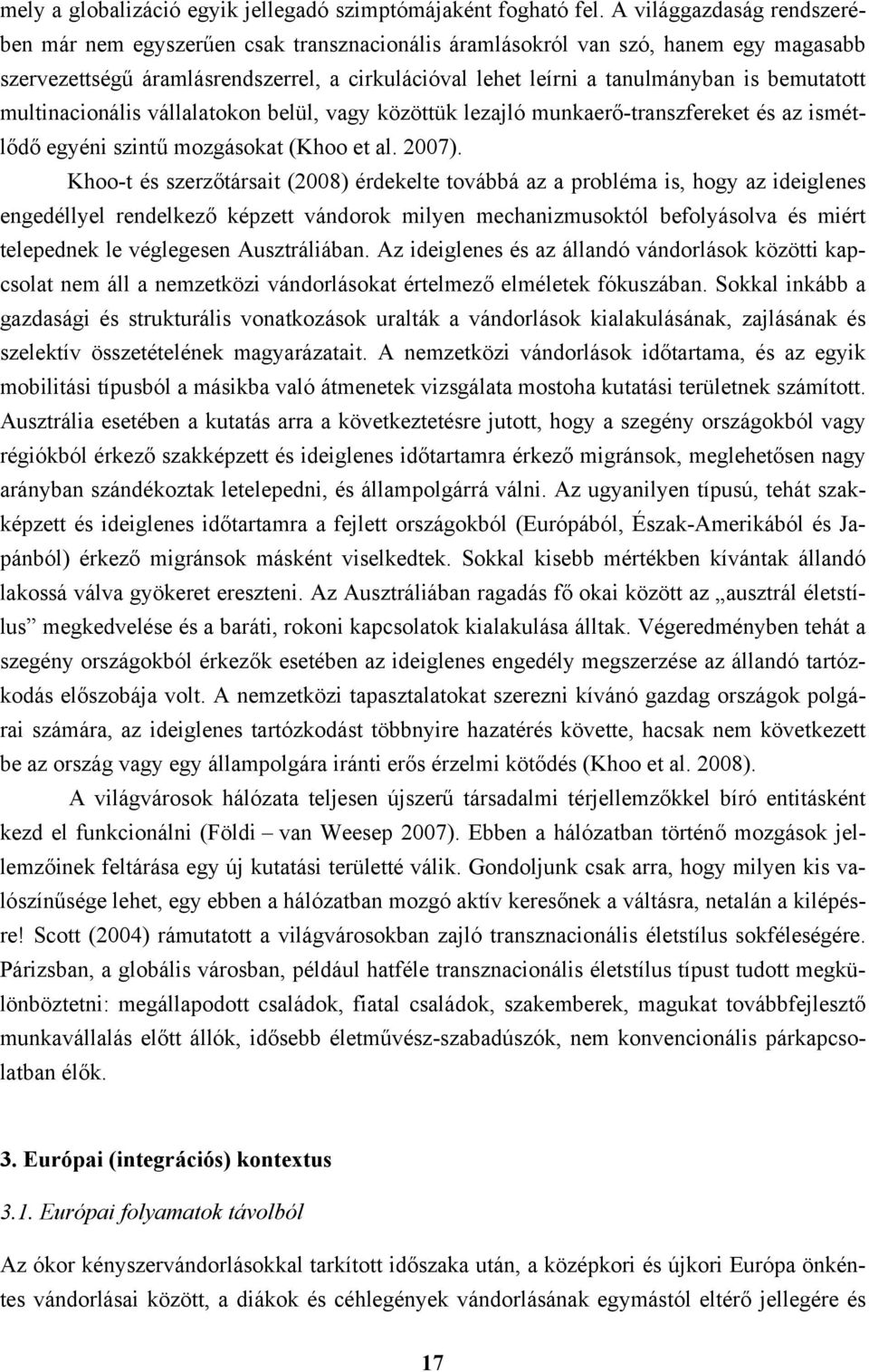 mely a globalizáció egyik jellegadó szimptómájaként fogható fel. A világgazdaság rendszerében már nem egyszerűen csak transznacionális áramlásokról van szó, hanem egy magasabb szervezettségű áramlásrendszerrel, a cirkulációval lehet leírni a tanulmányban is bemutatott multinacionális vállalatokon belül, vagy közöttük lezajló munkaerő-transzfereket és az ismétlődő egyéni szintű mozgásokat (Khoo et al. 2007).

Khoo-t és szerzőtársait (2008) érdekelte továbbá az a probléma is, hogy az ideiglenes engedéllyel rendelkező képzett vándorok milyen mechanizmusoktól befolyásolva és miért telepednek le véglegesen Ausztráliában. Az ideiglenes és az állandó vándorlások közötti kapcsolat nem áll a nemzetközi vándorlásokat értelmező elméletek fókuszában. Sokkal inkább a gazdasági és strukturális vonatkozások uralták a vándorlások kialakulásának, zajlásának és szelektív összetételének magyarázatait. A nemzetközi vándorlások időtartama, és az egyik mobilitási típusból a másikba való átmenetek vizsgálata mostoha kutatási területnek számított. Ausztrália esetében a kutatás arra a következtetésre jutott, hogy a szegény országokból vagy régiókból érkező szakképzett és ideiglenes időtartamra érkező migránsok, meglehetősen nagy arányban szándékoztak letelepedni, és állampolgárrá válni. Az ugyanilyen típusú, tehát szakképzett és ideiglenes időtartamra a fejlett országokból (Európából, Észak-Amerikából és Japánból) érkező migránsok másként viselkedtek. Sokkal kisebb mértékben kívántak állandó lakossá válva gyökeret ereszteni. Az Ausztráliában ragadás fő okai között az „ausztrál életstílus” megkedvelése és a baráti, rokoni kapcsolatok kialakulása álltak. Végeredményben tehát a szegény országokból érkezők esetében az ideiglenes engedély megszerzése az állandó tartózkodás előszobája volt. A nemzetközi tapasztalatokat szerezni kívánó gazdag országok polgárai számára, az ideiglenes tartózkodást többnyire hazatérés követte, hacsak nem következett be az ország vagy egy állampolgára iránti erős érzelmi kötődés (Khoo et al. 2008).

A világvárosok hálózata teljesen újszerű társadalmi térjellemzőkkel bíró entitásként kezd el funkcionálni (Földi – van Weesep 2007). Ebben a hálózatban történő mozgások jellemzőinek feltárása egy új kutatási területté válik. Gondoljunk csak arra, hogy milyen kis valószínűsége lehet, egy ebben a hálózatban mozgó aktív keresőnek a váltásra, netalán a kilépésre! Scott (2004) rámutatott a világvárosokban zajló transznacionális életstílus sokféleségére. Párizsban, a globális városban, például hatféle transznacionális életstílus típust tudott megkülönböztetni: megállapodott családok, fiatal családok, szakemberek, magukat továbbfejlesztő munkavállalás előtt állók, idősebb életművész-szabadúszók, nem konvencionális párkapcsolatban élők.

3. Európai (integrációs) kontextus

3.1. Európai folyamatok távolból

Az ókor kényszervándorlásokkal tarkított időszaka után, a középkori és újkori Európa önkéntes vándorlásai között, a diákok és céhlegények vándorlásának egymástól eltérő jellegére és

17